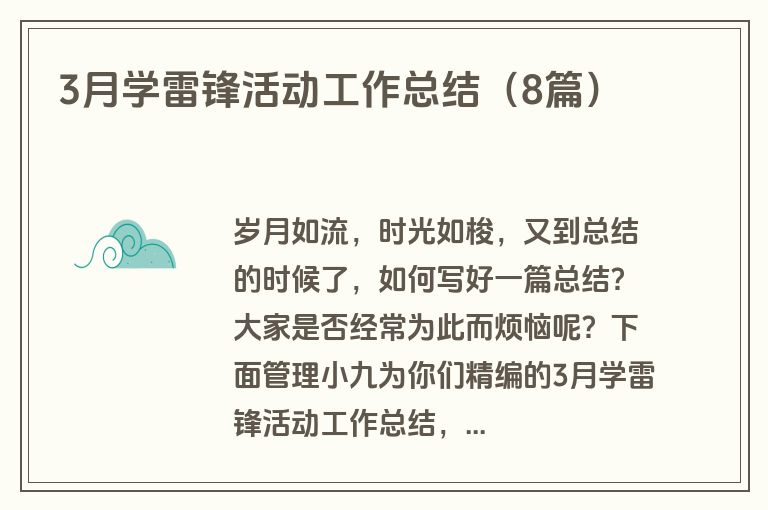 3月学雷锋活动工作总结（8篇）

岁月如流，时光如梭，又到总结的时候了，如何写好一篇总结？大家是否经常为此而烦恼呢？下面管理小九为你们精编的3月学雷锋活动工作总结，...